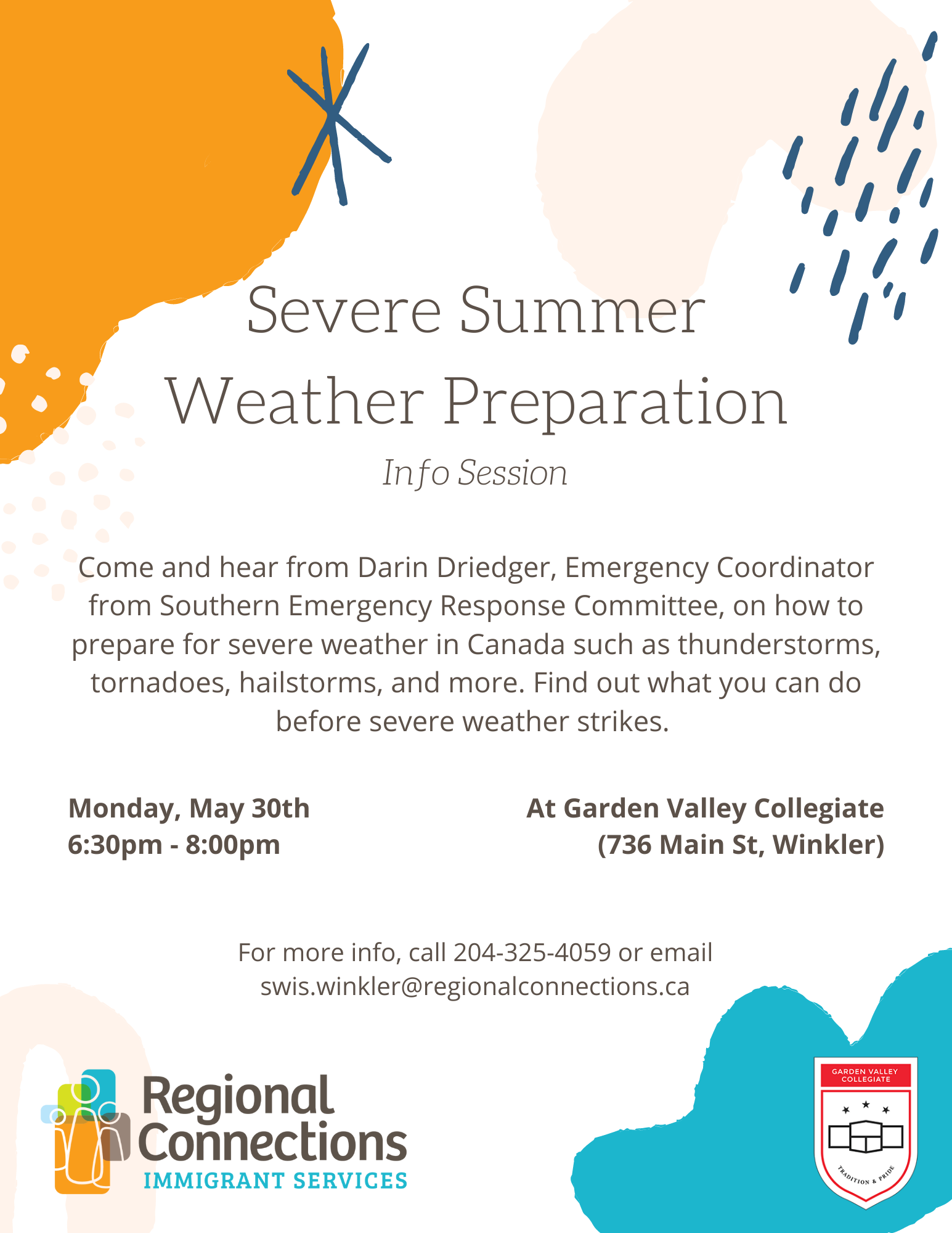 Severe Summer Weather Preparation

Info Session

Come and hear from Darin Driedger, Emergency Coordinator from Southern Emergency Response Committee, on how to prepare for severe weather in Canada such as thunderstorms, tornadoes, hailstorms, and more. Find out what you can do before severe weather strikes.

Monday, May 30th
6:30pm - 8:00pm

At Garden Valley Collegiate
(736 Main St, Winkler)

For more info, call 204-325-4059 or email swis.winkler@regionalconnections.ca

Regional Connections
IMMIGRANT SERVICES

GARDEN VALLEY COLLEGIATE
TRADITION & PRIDE